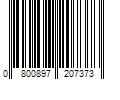 0 800897 207373